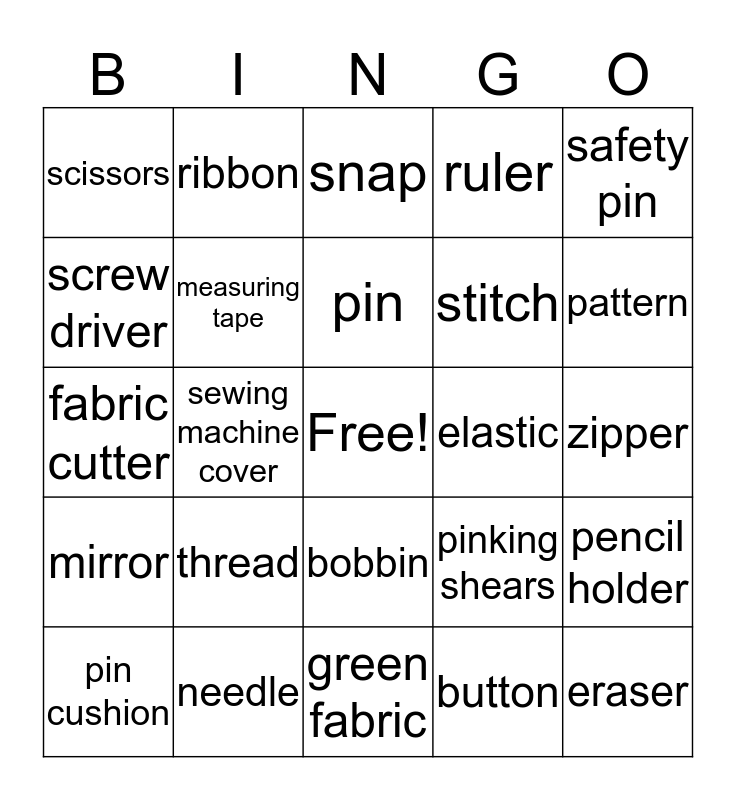 | B | I | N | G | O |
|---|---|---|---|---|
| scissors | ribbon | snap | ruler | safety pin |
| screw driver | measuring tape | pin | stitch | pattern |
| fabric cutter | sewing machine cover | Free! | elastic | zipper |
| mirror | thread | bobbin | pinking shears | pencil holder |
| pin cushion | needle | green fabric | button | eraser |